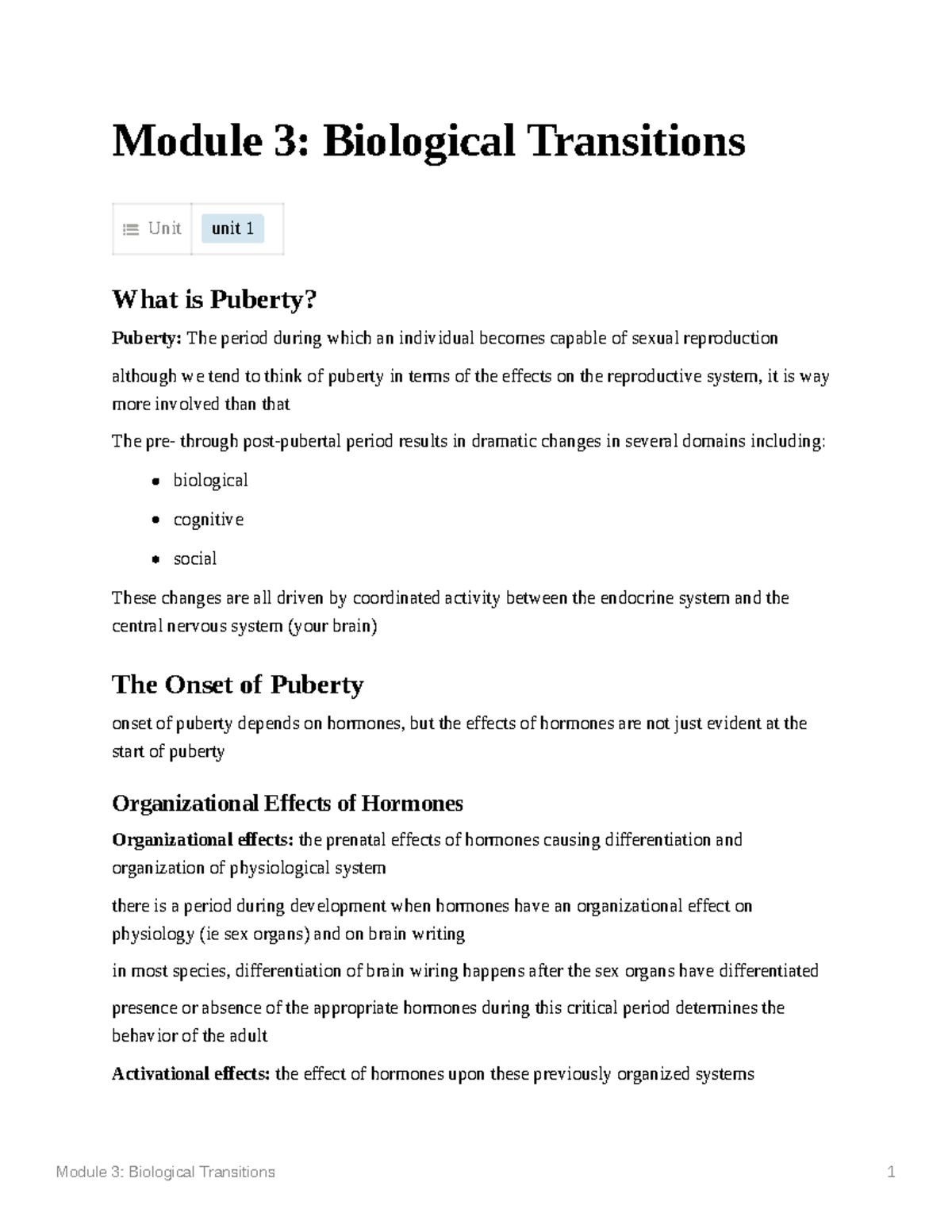 Module 3: Biological Transitions

Unit unit 1

What is Puberty?

Puberty: The period during which an individual becomes capable of sexual reproduction

although we tend to think of puberty in terms of the effects on the reproductive system, it is way more involved than that

The pre- through post-pubertal period results in dramatic changes in several domains including:

• biological
• cognitive
• social

These changes are all driven by coordinated activity between the endocrine system and the central nervous system (your brain)

The Onset of Puberty

onset of puberty depends on hormones, but the effects of hormones are not just evident at the start of puberty

Organizational Effects of Hormones

Organizational effects: the prenatal effects of hormones causing differentiation and organization of physiological system

there is a period during development when hormones have an organizational effect on physiology (ie sex organs) and on brain writing

in most species, differentiation of brain wiring happens after the sex organs have differentiated

presence or absence of the appropriate hormones during this critical period determines the behavior of the adult

Activational effects: the effect of hormones upon these previously organized systems

Module 3: Biological Transitions 1